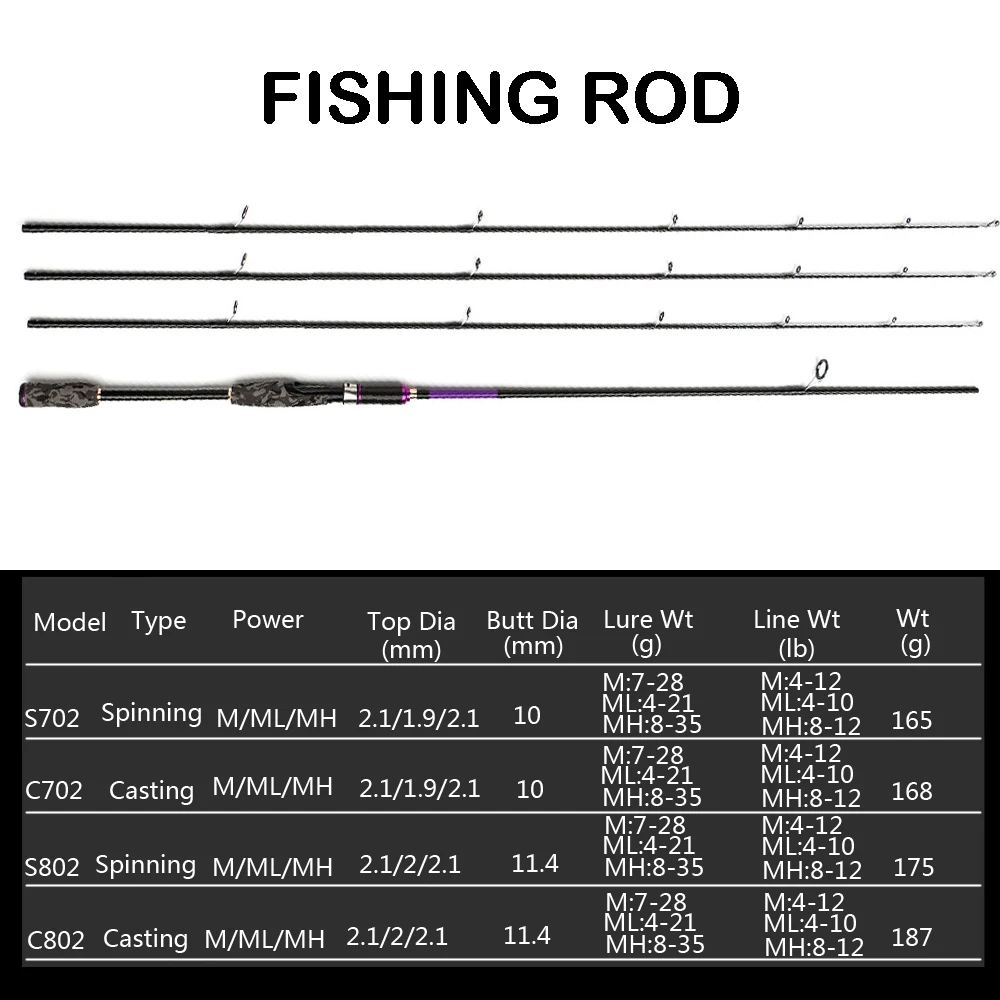 FISHING ROD

| Model | Type | Power | Top Dia (mm) | Butt Dia (mm) | Lure Wt (g) | Line Wt (lb) | Wt (g) |
|---|---|---|---|---|---|---|---|
| S702 | Spinning | M/ML/MH | 2.1/1.9/2.1 | 10 | M:7-28 ML:4-21 MH:8-35 | M:4-12 ML:4-10 MH:8-12 | 165 |
| C702 | Casting | M/ML/MH | 2.1/1.9/2.1 | 10 | M:7-28 ML:4-21 MH:8-35 | M:4-12 ML:4-10 MH:8-12 | 168 |
| S802 | Spinning | M/ML/MH | 2.1/2/2.1 | 11.4 | M:7-28 ML:4-21 MH:8-35 | M:4-12 ML:4-10 MH:8-12 | 175 |
| C802 | Casting | M/ML/MH | 2.1/2/2.1 | 11.4 | M:7-28 ML:4-21 MH:8-35 | M:4-12 ML:4-10 MH:8-12 | 187 |